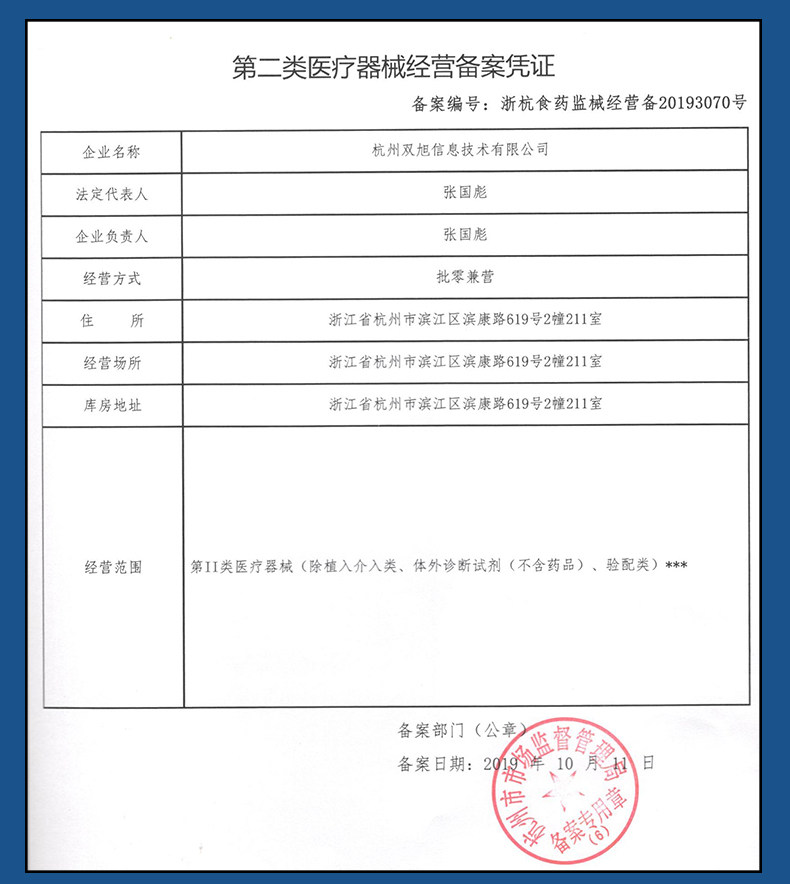 第二类医疗器械经营备案凭证

备案编号：浙杭食药监械经营备20193070号

| 企业名称 | 杭州双旭信息技术有限公司 |
|---|---|
| 法定代表人 | 张国彪 |
| 企业负责人 | 张国彪 |
| 经营方式 | 批零兼营 |
| 住　　所 | 浙江省杭州市滨江区滨康路619号2幢211室 |
| 经营场所 | 浙江省杭州市滨江区滨康路619号2幢211室 |
| 库房地址 | 浙江省杭州市滨江区滨康路619号2幢211室 |
| 经营范围 | 第II类医疗器械（除植入介入类、体外诊断试剂（不含药品）、验配类）*** |

备案部门（公章）

备案日期：2019 年 10 月 11 日

杭州市市场监督管理局 备案专用章 (6)